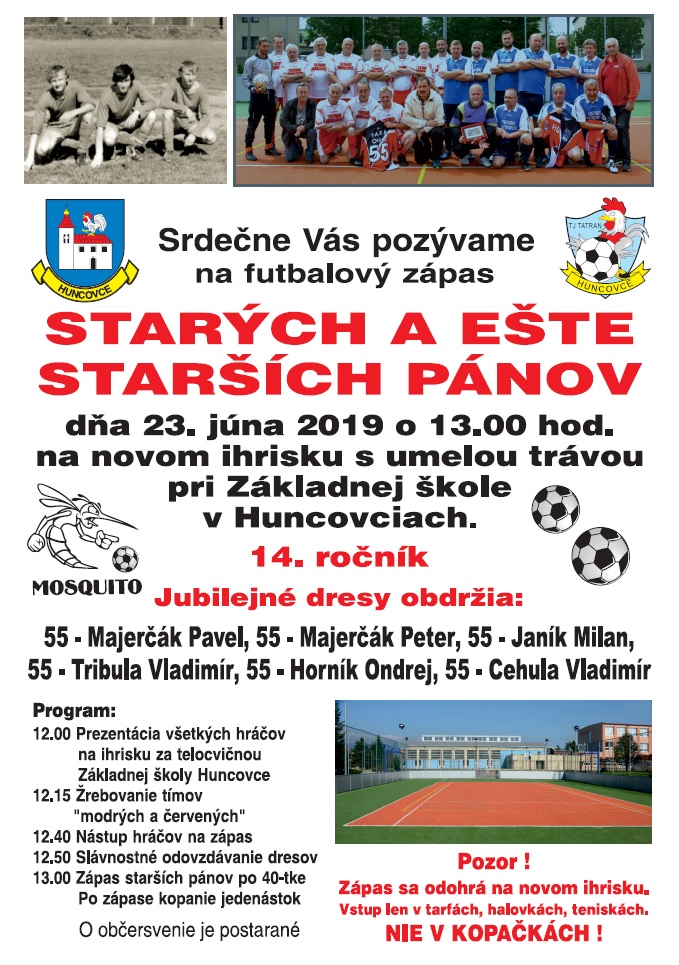 HUNCOVCE

TJ TATRAN HUNCOVCE

Srdečne Vás pozývame na futbalový zápas

STARÝCH A EŠTE STARŠÍCH PÁNOV

dňa 23. júna 2019 o 13.00 hod. na novom ihrisku s umelou trávou pri Základnej škole v Huncovciach.

MOSQUITO

14. ročník

Jubilejné dresy obdržia:

55 - Majerčák Pavel, 55 - Majerčák Peter, 55 - Janík Milan, 55 - Tribula Vladimír, 55 - Horník Ondrej, 55 - Cehula Vladimír

Program:
12.00 Prezentácia všetkých hráčov na ihrisku za telocvičnou Základnej školy Huncovce
12.15 Žrebovanie tímov "modrých a červených"
12.40 Nástup hráčov na zápas
12.50 Slávnostné odovzdávanie dresov
13.00 Zápas starších pánov po 40-tke
Po zápase kopanie jedenástok

O občersvenie je postarané

Pozor !
Zápas sa odohrá na novom ihrisku.
Vstup len v tarfách, halovkách, teniskách.
NIE V KOPAČKÁCH !